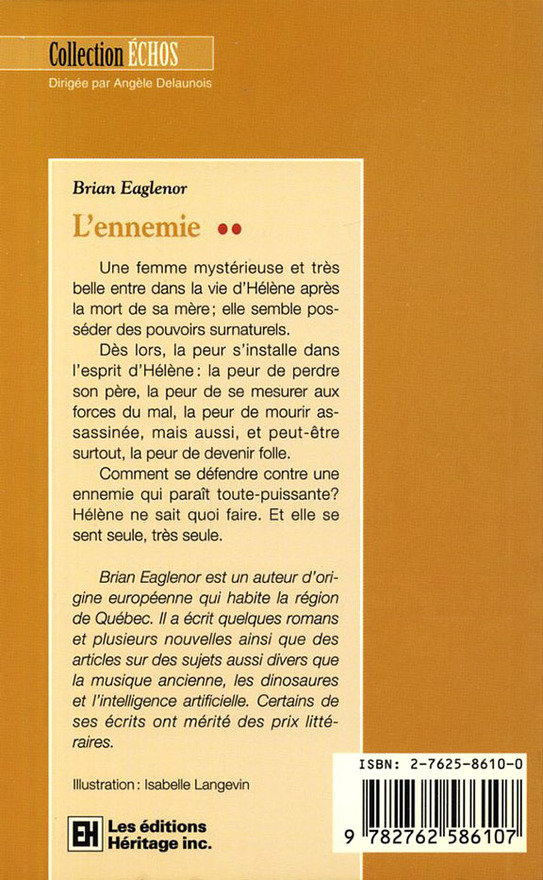 Collection ÉCHOS
Dirigée par Angèle Delaunois

Brian Eaglenor

L'ennemie ••

Une femme mystérieuse et très belle entre dans la vie d'Hélène après la mort de sa mère; elle semble posséder des pouvoirs surnaturels.

Dès lors, la peur s'installe dans l'esprit d'Hélène: la peur de perdre son père, la peur de se mesurer aux forces du mal, la peur de mourir assassinée, mais aussi, et peut-être surtout, la peur de devenir folle.

Comment se défendre contre une ennemie qui paraît toute-puissante? Hélène ne sait quoi faire. Et elle se sent seule, très seule.

Brian Eaglenor est un auteur d'origine européenne qui habite la région de Québec. Il a écrit quelques romans et plusieurs nouvelles ainsi que des articles sur des sujets aussi divers que la musique ancienne, les dinosaures et l'intelligence artificielle. Certains de ses écrits ont mérité des prix littéraires.

Illustration: Isabelle Langevin

EH Les éditions Héritage inc.

ISBN: 2-7625-8610-0

9 782762 586107